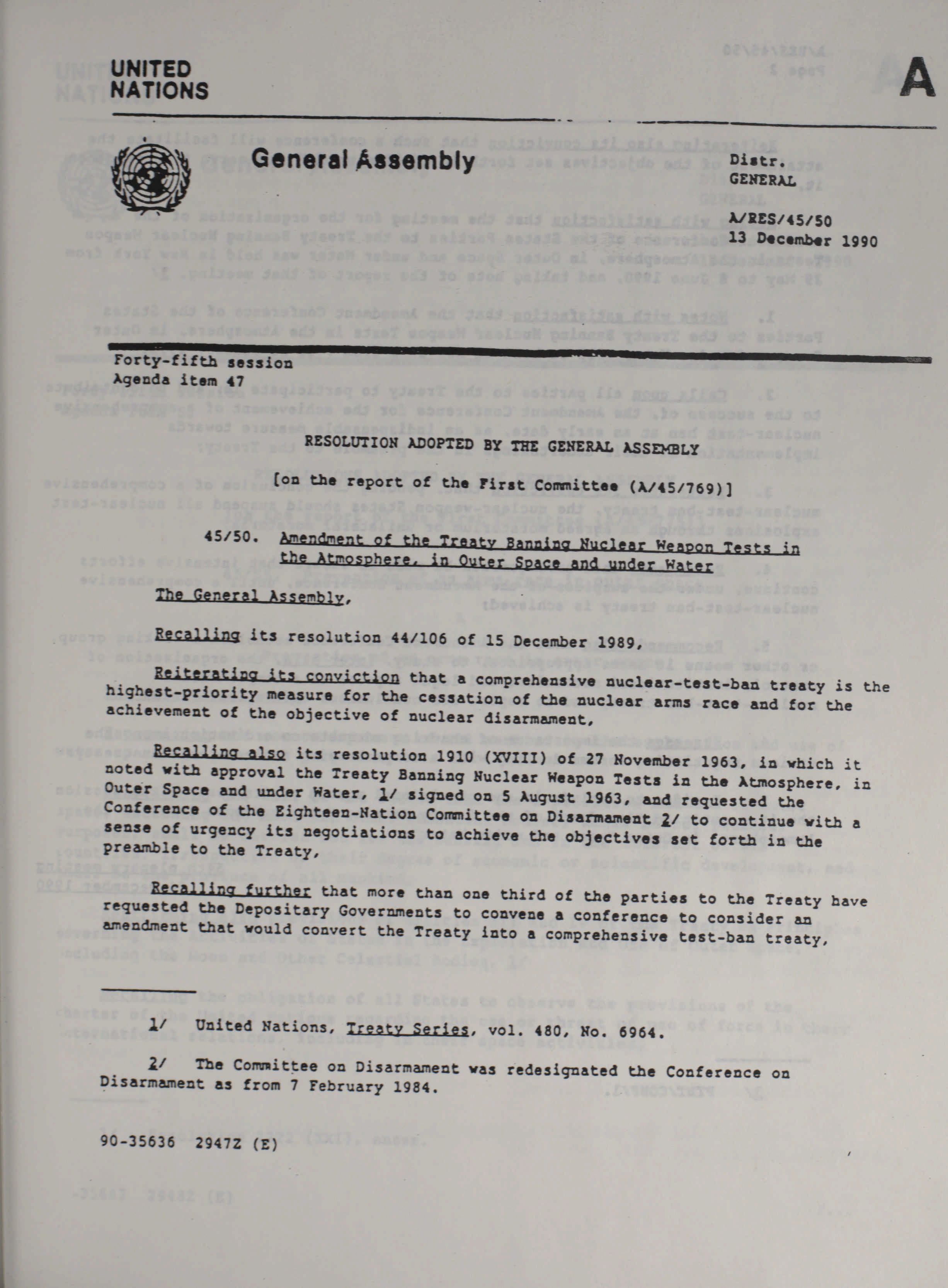 UNITED NATIONS

A

General Assembly

Distr. GENERAL

A/RES/45/50
13 December 1990

Forty-fifth session
Agenda item 47

RESOLUTION ADOPTED BY THE GENERAL ASSEMBLY

[on the report of the First Committee (A/45/769)]

45/50. Amendment of the Treaty Banning Nuclear Weapon Tests in the Atmosphere, in Outer Space and under Water

The General Assembly,

Recalling its resolution 44/106 of 15 December 1989,

Reiterating its conviction that a comprehensive nuclear-test-ban treaty is the highest-priority measure for the cessation of the nuclear arms race and for the achievement of the objective of nuclear disarmament,

Recalling also its resolution 1910 (XVIII) of 27 November 1963, in which it noted with approval the Treaty Banning Nuclear Weapon Tests in the Atmosphere, in Outer Space and under Water, 1/ signed on 5 August 1963, and requested the Conference of the Eighteen-Nation Committee on Disarmament 2/ to continue with a sense of urgency its negotiations to achieve the objectives set forth in the preamble to the Treaty,

Recalling further that more than one third of the parties to the Treaty have requested the Depositary Governments to convene a conference to consider an amendment that would convert the Treaty into a comprehensive test-ban treaty,

1/ United Nations, Treaty Series, vol. 480, No. 6964.

2/ The Committee on Disarmament was redesignated the Conference on Disarmament as from 7 February 1984.

90-35636 2947Z (E)